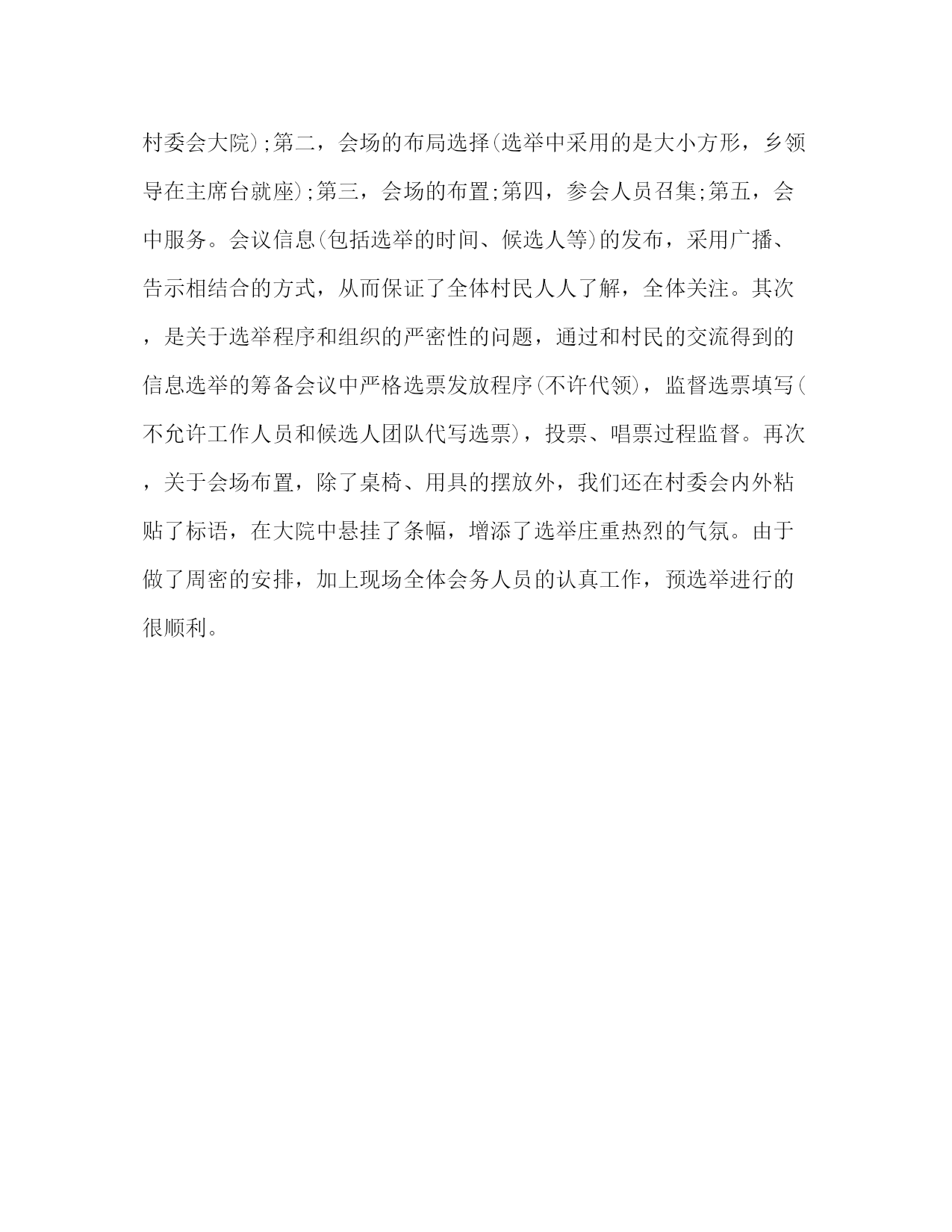 村委会大院);第二，会场的布局选择(选举中采用的是大小方形，乡领导在主席台就座);第三，会场的布置;第四，参会人员召集;第五，会中服务。会议信息(包括选举的时间、候选人等)的发布，采用广播、告示相结合的方式，从而保证了全体村民人人了解，全体关注。其次，是关于选举程序和组织的严密性的问题，通过和村民的交流得到的信息选举的筹备会议中严格选票发放程序(不许代领)，监督选票填写(不允许工作人员和候选人团队代写选票)，投票、唱票过程监督。再次，关于会场布置，除了桌椅、用具的摆放外，我们还在村委会内外粘贴了标语，在大院中悬挂了条幅，增添了选举庄重热烈的气氛。由于做了周密的安排，加上现场全体会务人员的认真工作，预选举进行的很顺利。